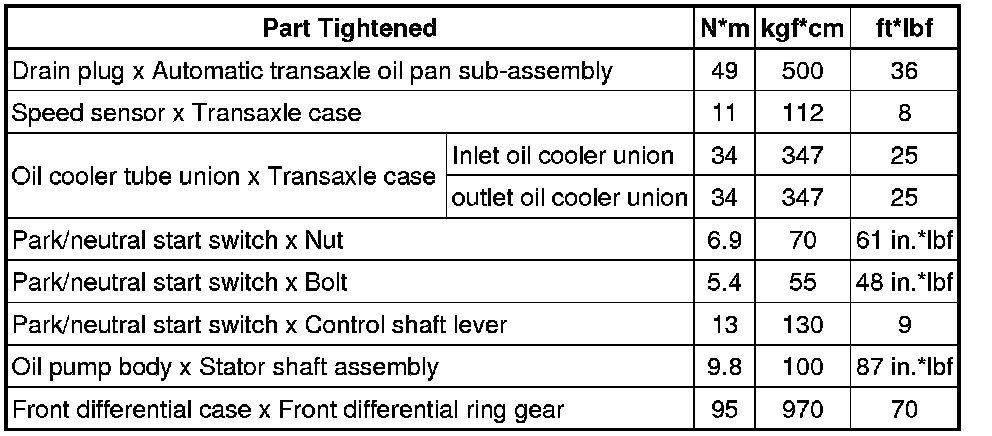 | Part Tightened | | N*m | kgf*cm | ft*lbf |
|---|---|---|---|---|
| Drain plug x Automatic transaxle oil pan sub-assembly | | 49 | 500 | 36 |
| Speed sensor x Transaxle case | | 11 | 112 | 8 |
| Oil cooler tube union x Transaxle case | Inlet oil cooler union | 34 | 347 | 25 |
| | outlet oil cooler union | 34 | 347 | 25 |
| Park/neutral start switch x Nut | | 6.9 | 70 | 61 in.*lbf |
| Park/neutral start switch x Bolt | | 5.4 | 55 | 48 in.*lbf |
| Park/neutral start switch x Control shaft lever | | 13 | 130 | 9 |
| Oil pump body x Stator shaft assembly | | 9.8 | 100 | 87 in.*lbf |
| Front differential case x Front differential ring gear | | 95 | 970 | 70 |